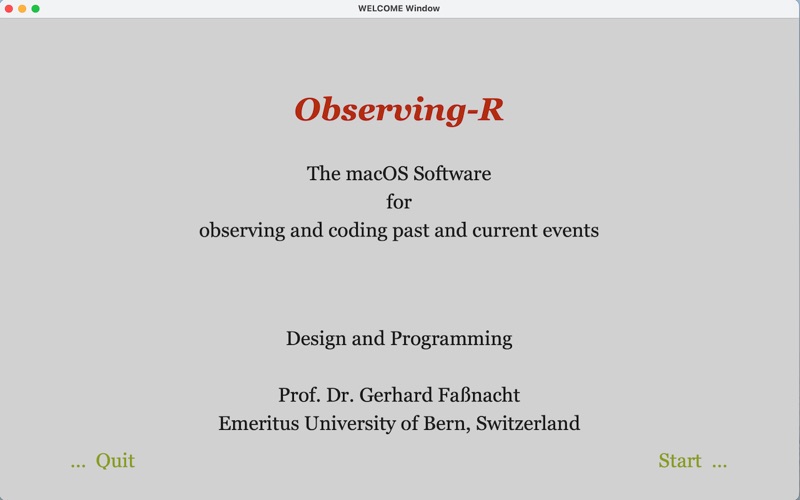 WELCOME Window

Observing-R

The macOS Software
for
observing and coding past and current events

Design and Programming

Prof. Dr. Gerhard Faßnacht
Emeritus University of Bern, Switzerland

... Quit

Start ...